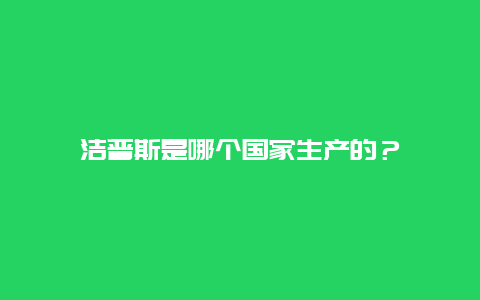 洁晋斯是哪个国家生产的？